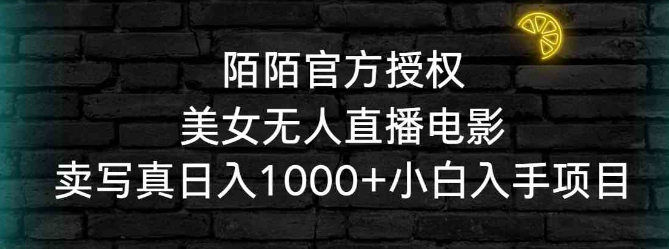 陌陌官方授权
美女无人直播电影
卖写真日入1000+小白入手项目